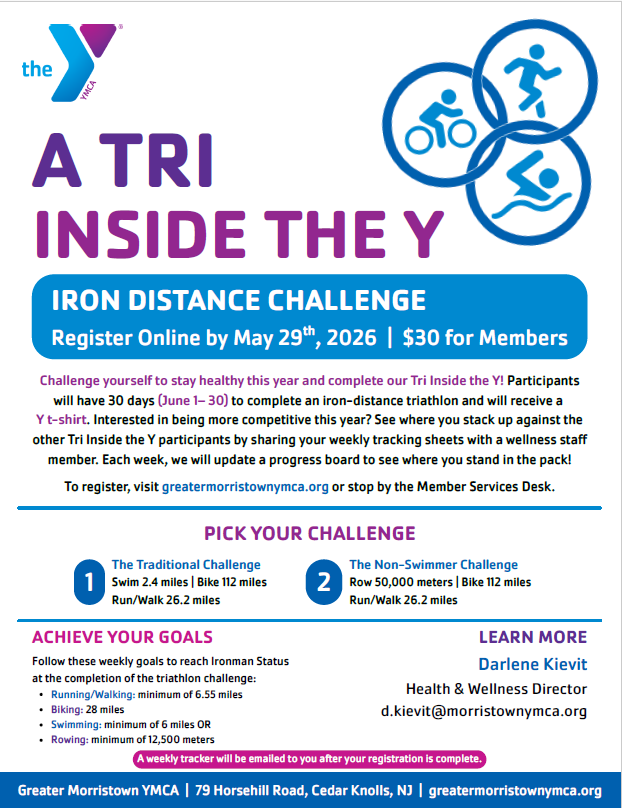 the YMCA

A TRI INSIDE THE Y

IRON DISTANCE CHALLENGE

Register Online by May 29$^{th}$, 2026 | $30 for Members

Challenge yourself to stay healthy this year and complete our Tri Inside the Y! Participants will have 30 days (June 1– 30) to complete an iron-distance triathlon and will receive a Y t-shirt. Interested in being more competitive this year? See where you stack up against the other Tri Inside the Y participants by sharing your weekly tracking sheets with a wellness staff member. Each week, we will update a progress board to see where you stand in the pack!

To register, visit greatermorristownymca.org or stop by the Member Services Desk.

PICK YOUR CHALLENGE

1 The Traditional Challenge
Swim 2.4 miles | Bike 112 miles
Run/Walk 26.2 miles

2 The Non-Swimmer Challenge
Row 50,000 meters | Bike 112 miles
Run/Walk 26.2 miles

ACHIEVE YOUR GOALS

Follow these weekly goals to reach Ironman Status at the completion of the triathlon challenge:
• Running/Walking: minimum of 6.55 miles
• Biking: 28 miles
• Swimming: minimum of 6 miles OR
• Rowing: minimum of 12,500 meters

LEARN MORE
Darlene Kievit
Health & Wellness Director
d.kievit@morristownymca.org

A weekly tracker will be emailed to you after your registration is complete.

Greater Morristown YMCA | 79 Horsehill Road, Cedar Knolls, NJ | greatermorristownymca.org